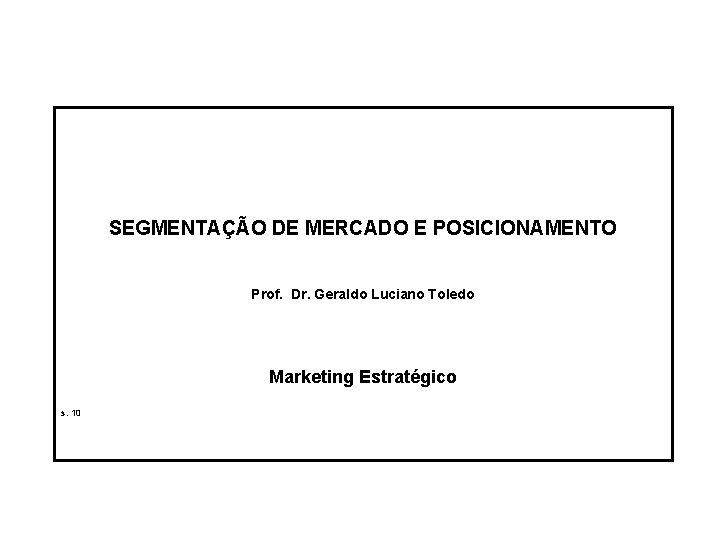 SEGMENTAÇÃO DE MERCADO E POSICIONAMENTO

Prof. Dr. Geraldo Luciano Toledo

Marketing Estratégico

s. 10